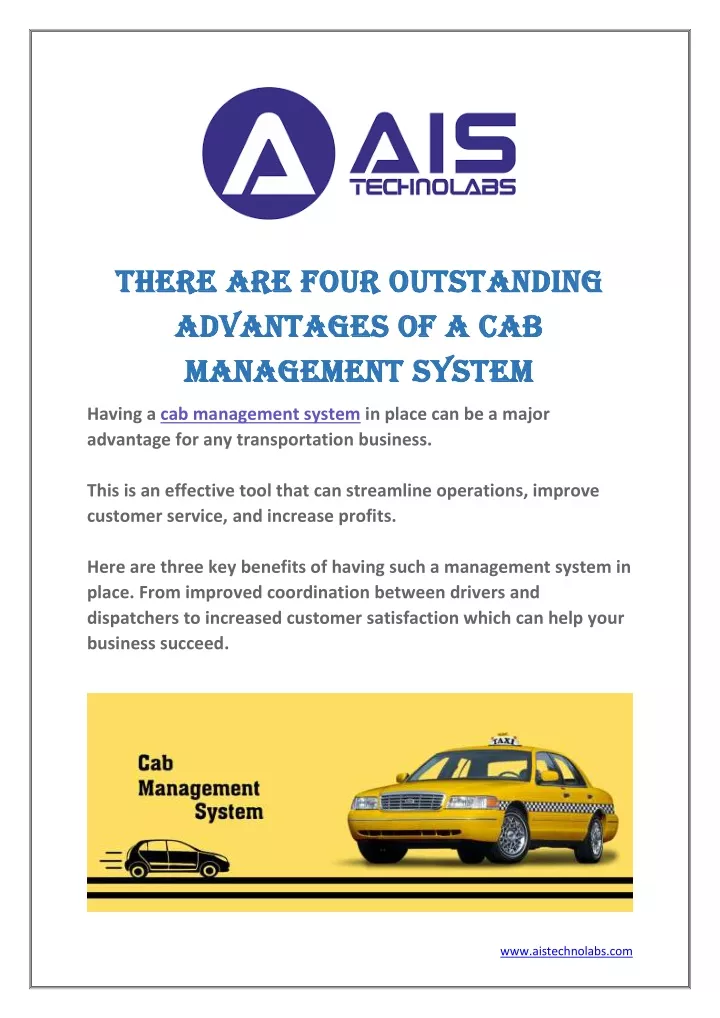 AIS
TECHNOLABS

THERE ARE FOUR OUTSTANDING ADVANTAGES OF A CAB MANAGEMENT SYSTEM

Having a cab management system in place can be a major advantage for any transportation business.

This is an effective tool that can streamline operations, improve customer service, and increase profits.

Here are three key benefits of having such a management system in place. From improved coordination between drivers and dispatchers to increased customer satisfaction which can help your business succeed.

Cab Management System

TAXI

www.aistechnolabs.com